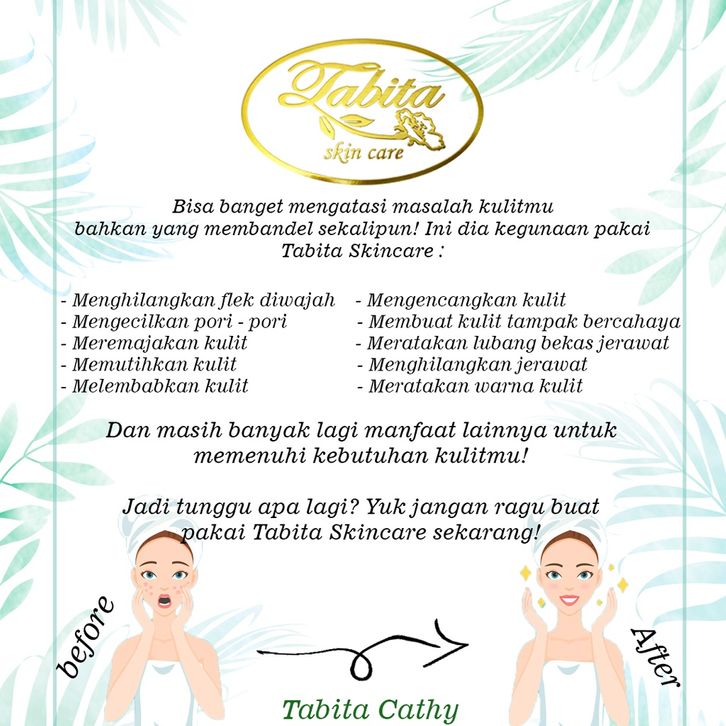 Tabita
skin care

Bisa banget mengatasi masalah kulitmu bahkan yang membandel sekalipun! Ini dia kegunaan pakai Tabita Skincare :

- Menghilangkan flek diwajah
- Mengecilkan pori - pori
- Meremajakan kulit
- Memutihkan kulit
- Melembabkan kulit

- Mengencangkan kulit
- Membuat kulit tampak bercahaya
- Meratakan lubang bekas jerawat
- Menghilangkan jerawat
- Meratakan warna kulit

Dan masih banyak lagi manfaat lainnya untuk memenuhi kebutuhan kulitmu!

Jadi tunggu apa lagi? Yuk jangan ragu buat pakai Tabita Skincare sekarang!

before

After

Tabita Cathy